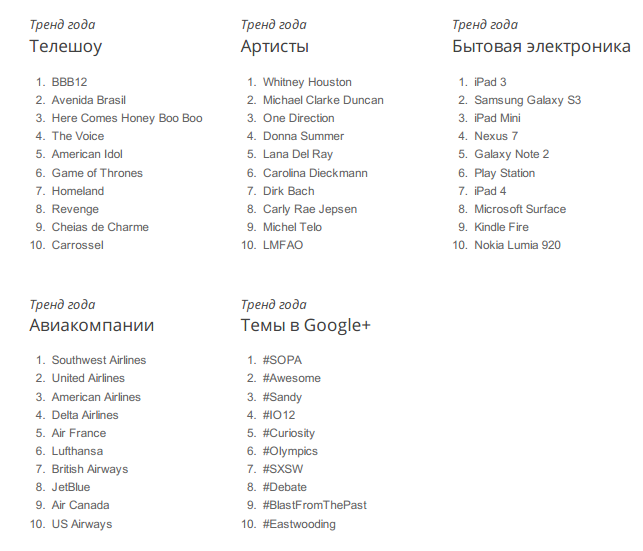 Тренд года
Телешоу

1. BBB12
2. Avenida Brasil
3. Here Comes Honey Boo Boo
4. The Voice
5. American Idol
6. Game of Thrones
7. Homeland
8. Revenge
9. Cheias de Charme
10. Carrossel

Тренд года
Артисты

1. Whitney Houston
2. Michael Clarke Duncan
3. One Direction
4. Donna Summer
5. Lana Del Ray
6. Carolina Dieckmann
7. Dirk Bach
8. Carly Rae Jepsen
9. Michel Telo
10. LMFAO

Тренд года
Бытовая электроника

1. iPad 3
2. Samsung Galaxy S3
3. iPad Mini
4. Nexus 7
5. Galaxy Note 2
6. Play Station
7. iPad 4
8. Microsoft Surface
9. Kindle Fire
10. Nokia Lumia 920

Тренд года
Авиакомпании

1. Southwest Airlines
2. United Airlines
3. American Airlines
4. Delta Airlines
5. Air France
6. Lufthansa
7. British Airways
8. JetBlue
9. Air Canada
10. US Airways

Тренд года
Темы в Google+

1. #SOPA
2. #Awesome
3. #Sandy
4. #IO12
5. #Curiosity
6. #Olympics
7. #SXSW
8. #Debate
9. #BlastFromThePast
10. #Eastwooding